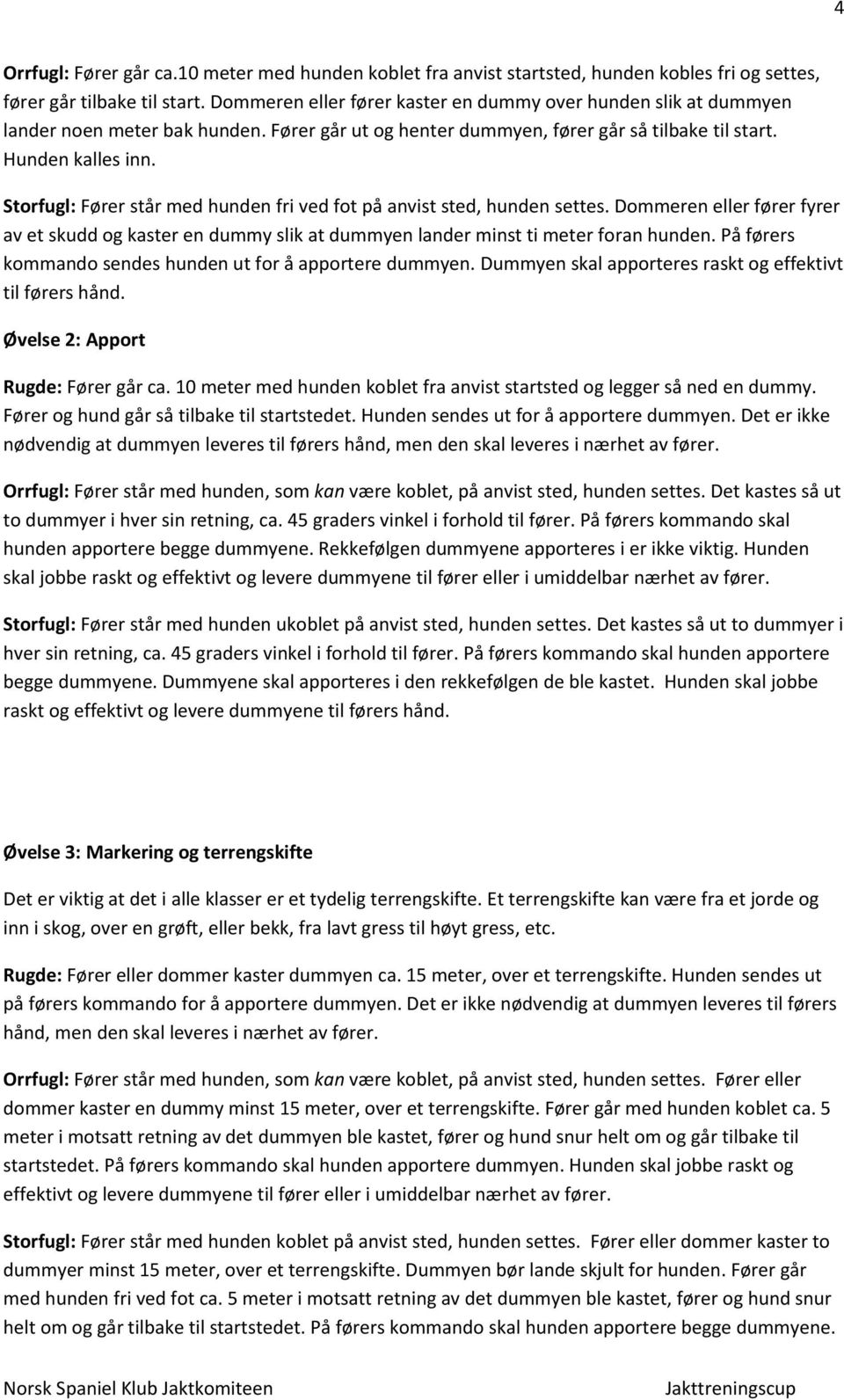 4

Orrfugl: Fører går ca.10 meter med hunden koblet fra anvist startsted, hunden kobles fri og settes, fører går tilbake til start. Dommeren eller fører kaster en dummy over hunden slik at dummyen lander noen meter bak hunden. Fører går ut og henter dummyen, fører går så tilbake til start. Hunden kalles inn.

Storfugl: Fører står med hunden fri ved fot på anvist sted, hunden settes. Dommeren eller fører fyrer av et skudd og kaster en dummy slik at dummyen lander minst ti meter foran hunden. På førers kommando sendes hunden ut for å apportere dummyen. Dummyen skal apporteres raskt og effektivt til førers hånd.

Øvelse 2: Apport

Rugde: Fører går ca. 10 meter med hunden koblet fra anvist startsted og legger så ned en dummy. Fører og hund går så tilbake til startstedet. Hunden sendes ut for å apportere dummyen. Det er ikke nødvendig at dummyen leveres til førers hånd, men den skal leveres i nærhet av fører.

Orrfugl: Fører står med hunden, som kan være koblet, på anvist sted, hunden settes. Det kastes så ut to dummyer i hver sin retning, ca. 45 graders vinkel i forhold til fører. På førers kommando skal hunden apportere begge dummyene. Rekkefølgen dummyene apporteres i er ikke viktig. Hunden skal jobbe raskt og effektivt og levere dummyene til fører eller i umiddelbar nærhet av fører.

Storfugl: Fører står med hunden ukoblet på anvist sted, hunden settes. Det kastes så ut to dummyer i hver sin retning, ca. 45 graders vinkel i forhold til fører. På førers kommando skal hunden apportere begge dummyene. Dummyene skal apporteres i den rekkefølgen de ble kastet. Hunden skal jobbe raskt og effektivt og levere dummyene til førers hånd.

Øvelse 3: Markering og terrengskifte

Det er viktig at det i alle klasser er et tydelig terrengskifte. Et terrengskifte kan være fra et jorde og inn i skog, over en grøft, eller bekk, fra lavt gress til høyt gress, etc.

Rugde: Fører eller dommer kaster dummyen ca. 15 meter, over et terrengskifte. Hunden sendes ut på førers kommando for å apportere dummyen. Det er ikke nødvendig at dummyen leveres til førers hånd, men den skal leveres i nærhet av fører.

Orrfugl: Fører står med hunden, som kan være koblet, på anvist sted, hunden settes. Fører eller dommer kaster en dummy minst 15 meter, over et terrengskifte. Fører går med hunden koblet ca. 5 meter i motsatt retning av det dummyen ble kastet, fører og hund snur helt om og går tilbake til startstedet. På førers kommando skal hunden apportere dummyen. Hunden skal jobbe raskt og effektivt og levere dummyene til fører eller i umiddelbar nærhet av fører.

Storfugl: Fører står med hunden koblet på anvist sted, hunden settes. Fører eller dommer kaster to dummyer minst 15 meter, over et terrengskifte. Dummyen bør lande skjult for hunden. Fører går med hunden fri ved fot ca. 5 meter i motsatt retning av det dummyen ble kastet, fører og hund snur helt om og går tilbake til startstedet. På førers kommando skal hunden apportere begge dummyene.

Norsk Spaniel Klub Jaktkomiteen

Jakttreningscup